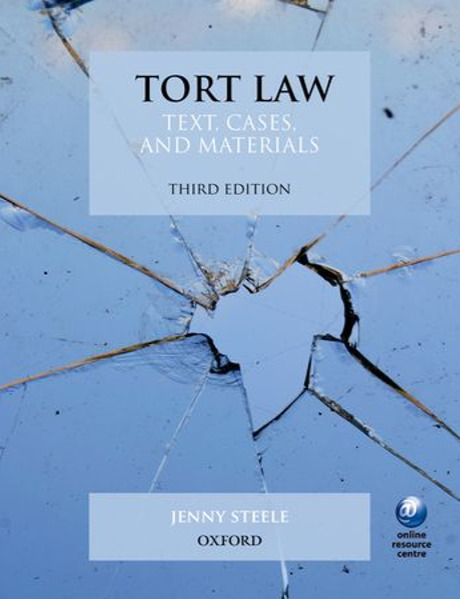 TORT LAW
TEXT, CASES, AND MATERIALS

THIRD EDITION

JENNY STEELE
OXFORD

@
online resource centre